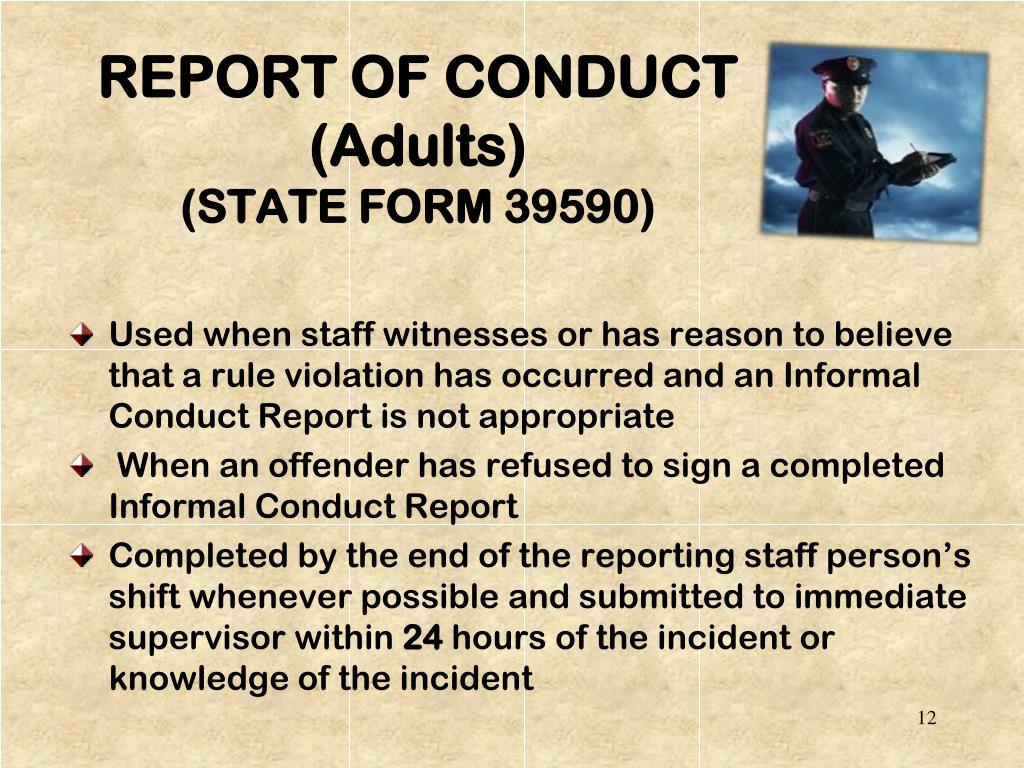 REPORT OF CONDUCT
(Adults)
(STATE FORM 39590)

Used when staff witnesses or has reason to believe that a rule violation has occurred and an Informal Conduct Report is not appropriate

When an offender has refused to sign a completed Informal Conduct Report

Completed by the end of the reporting staff person's shift whenever possible and submitted to immediate supervisor within 24 hours of the incident or knowledge of the incident

12